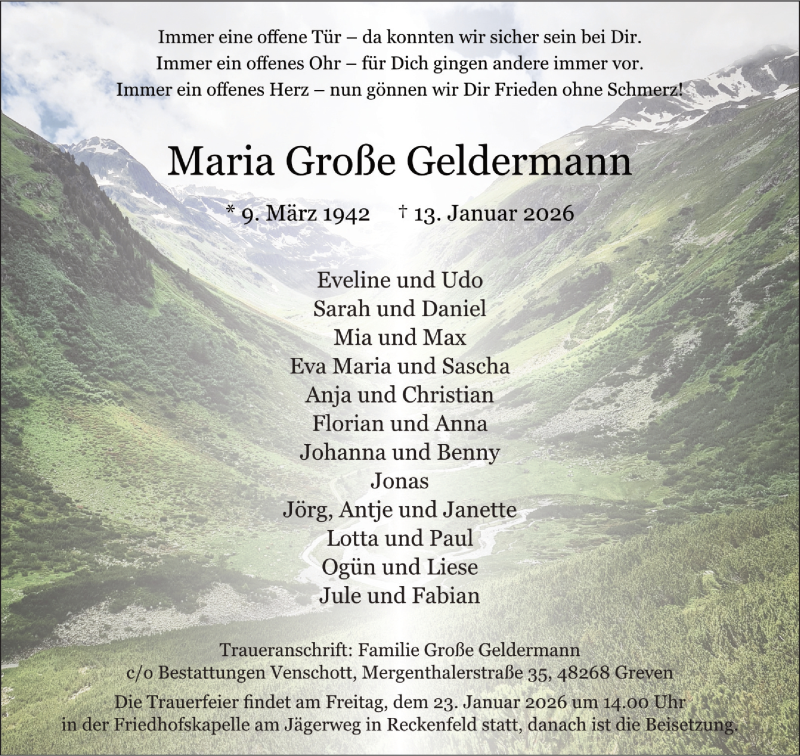 Immer eine offene Tür – da konnten wir sicher sein bei Dir.
Immer ein offenes Ohr – für Dich gingen andere immer vor.
Immer ein offenes Herz – nun gönnen wir Dir Frieden ohne Schmerz!

Maria Große Geldermann

* 9. März 1942 † 13. Januar 2026

Eveline und Udo
Sarah und Daniel
Mia und Max
Eva Maria und Sascha
Anja und Christian
Florian und Anna
Johanna und Benny
Jonas
Jörg, Antje und Janette
Lotta und Paul
Ogün und Liese
Jule und Fabian

Traueranschrift: Familie Große Geldermann
c/o Bestattungen Venschott, Mergenthalerstraße 35, 48268 Greven

Die Trauerfeier findet am Freitag, dem 23. Januar 2026 um 14.00 Uhr in der Friedhofskapelle am Jägerweg in Reckenfeld statt, danach ist die Beisetzung.